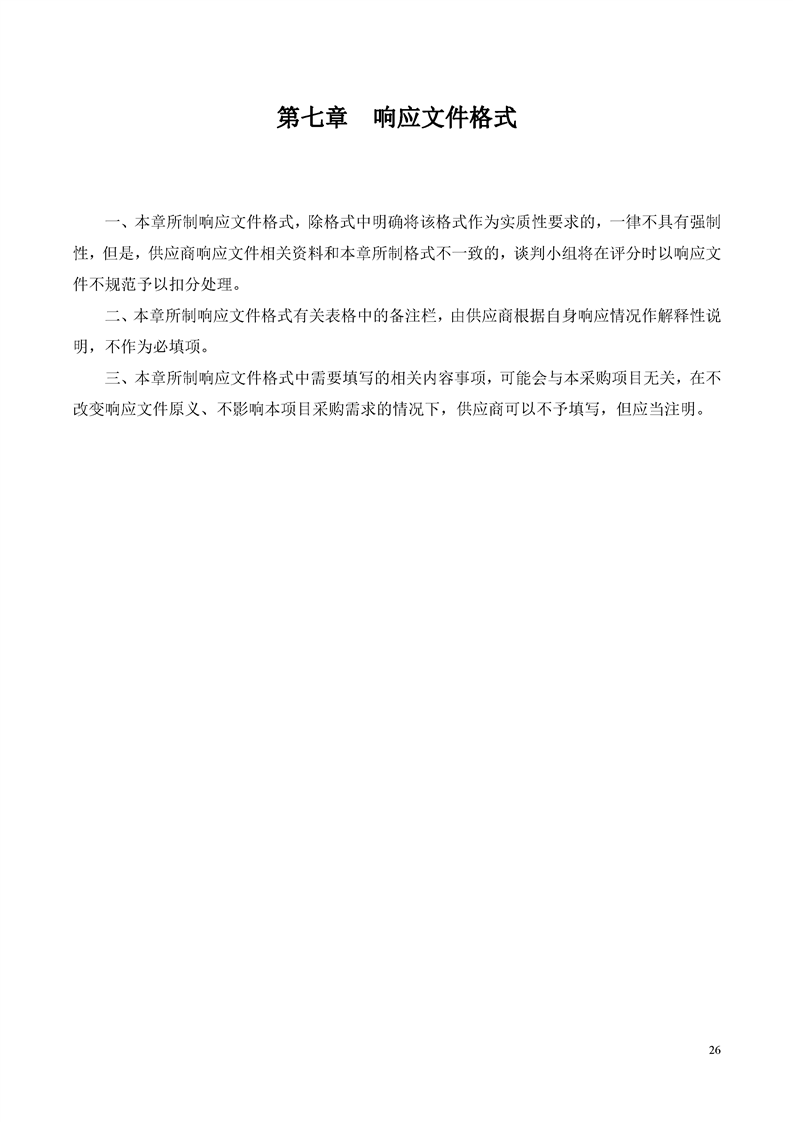 第七章　响应文件格式

一、本章所制响应文件格式，除格式中明确将该格式作为实质性要求的，一律不具有强制性，但是，供应商响应文件相关资料和本章所制格式不一致的，谈判小组将在评分时以响应文件不规范予以扣分处理。

二、本章所制响应文件格式有关表格中的备注栏，由供应商根据自身响应情况作解释性说明，不作为必填项。

三、本章所制响应文件格式中需要填写的相关内容事项，可能会与本采购项目无关，在不改变响应文件原义、不影响本项目采购需求的情况下，供应商可以不予填写，但应当注明。

26